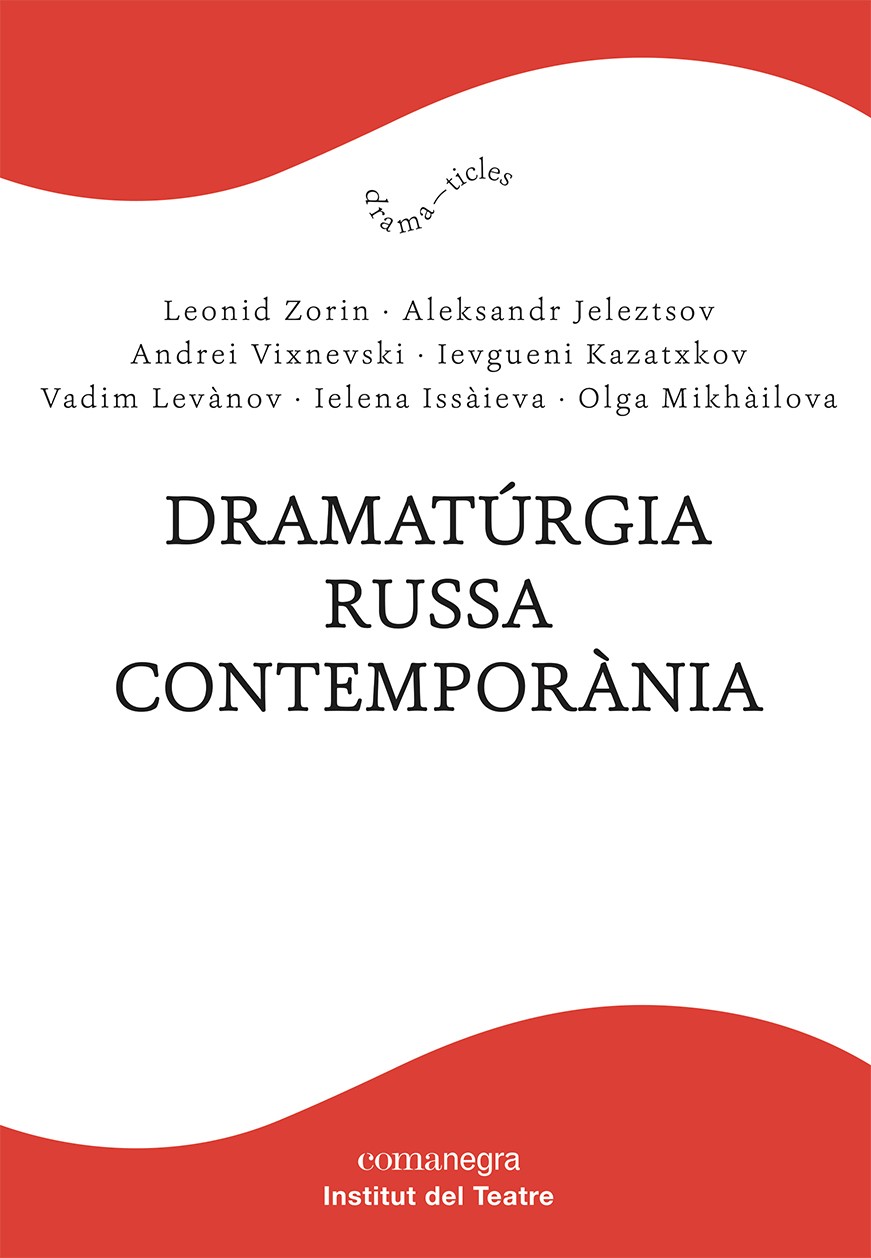 drama—ticles

Leonid Zorin · Aleksandr Jeleztsov
Andrei Vixnevski · Ievgueni Kazatxkov
Vadim Levànov · Ielena Issàieva · Olga Mikhàilova

DRAMATÚRGIA
RUSSA
CONTEMPORÀNIA

comanegra
Institut del Teatre